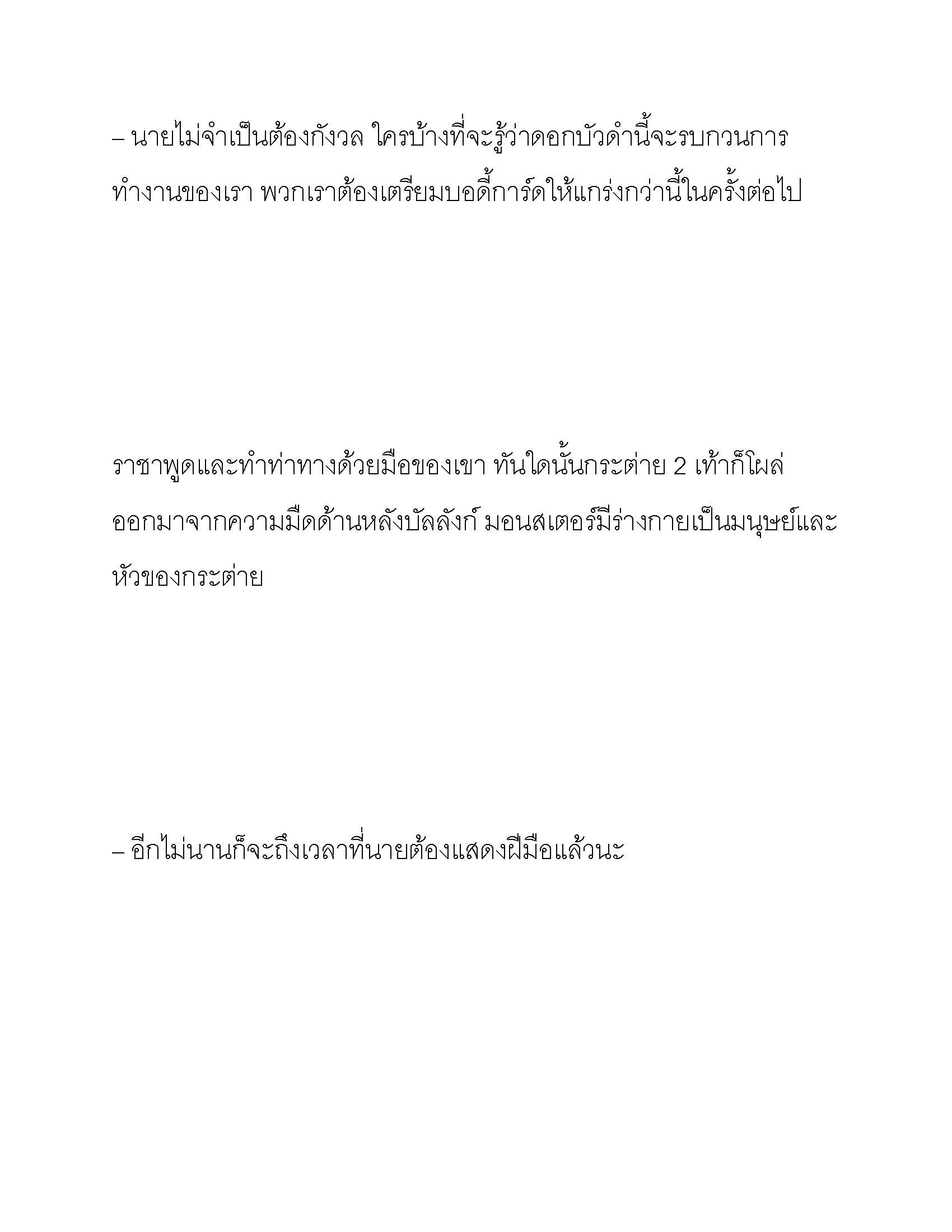 – นายไม่จำเป็นต้องกังวล ใครบ้างที่จะรู้ว่าดอกบัวดำนี้จะรบกวนการทำงานของเรา พวกเราต้องเตรียมบอดี้การ์ดให้แกร่งกว่านี้ในครั้งต่อไป

ราชาพูดและทำท่าทางด้วยมือของเขา ทันใดนั้นกระต่าย 2 เท้าก็โผล่ออกมาจากความมืดด้านหลังบัลลังก์ มอนสเตอร์มีร่างกายเป็นมนุษย์และหัวของกระต่าย

– อีกไม่นานก็จะถึงเวลาที่นายต้องแสดงฝีมือแล้วนะ